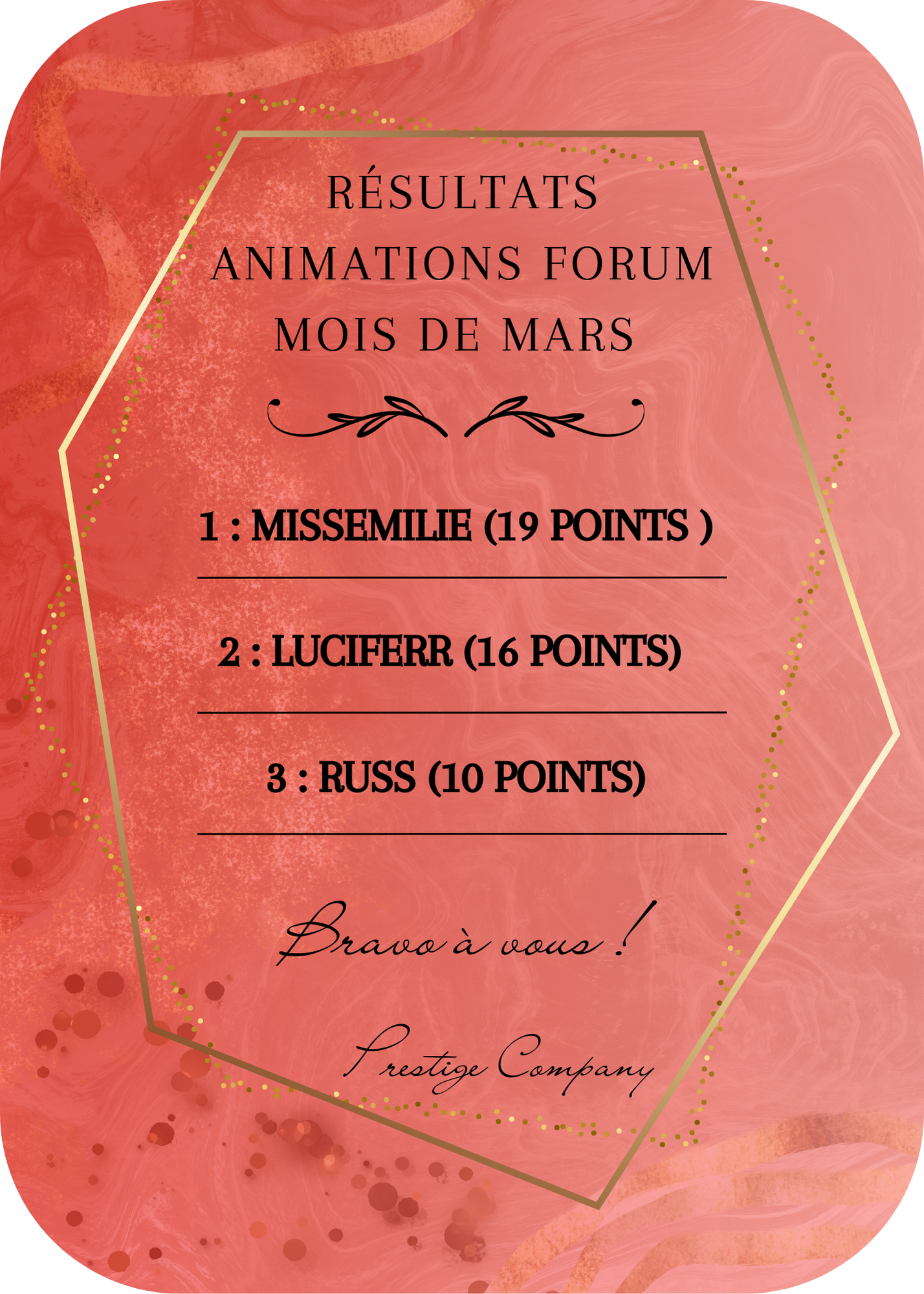 RÉSULTATS
ANIMATIONS FORUM
MOIS DE MARS

1 : MISSEMILIE (19 POINTS )

2 : LUCIFERR (16 POINTS)

3 : RUSS (10 POINTS)

Bravo à vous !

Prestige Company